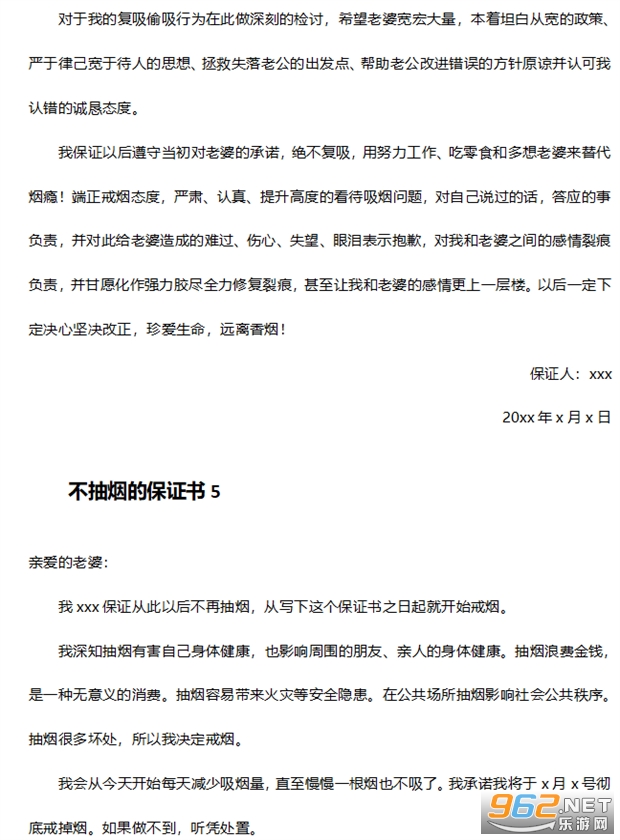 对于我的复吸偷吸行为在此做深刻的检讨，希望老婆宽宏大量，本着坦白从宽的政策、严于律己宽于待人的思想、拯救失落老公的出发点、帮助老公改进错误的方针原谅并认可我认错的诚恳态度。

我保证以后遵守当初对老婆的承诺，绝不复吸，用努力工作、吃零食和多想老婆来替代烟瘾！端正戒烟态度，严肃、认真、提升高度的看待吸烟问题，对自己说过的话，答应的事负责，并对此给老婆造成的难过、伤心、失望、眼泪表示抱歉，对我和老婆之间的感情裂痕负责，并甘愿化作强力胶尽全力修复裂痕，甚至让我和老婆的感情更上一层楼。以后一定下定决心坚决改正，珍爱生命，远离香烟！

保证人：xxx

20xx 年 x 月 x 日

不抽烟的保证书 5

亲爱的老婆：

我 xxx 保证从此以后不再抽烟，从写下这个保证书之日起就开始戒烟。

我深知抽烟有害自己身体健康，也影响周围的朋友、亲人的身体健康。抽烟浪费金钱，是一种无意义的消费。抽烟容易带来火灾等安全隐患。在公共场所抽烟影响社会公共秩序。抽烟很多坏处，所以我决定戒烟。

我会从今天开始每天减少吸烟量，直至慢慢一根烟也不吸了。我承诺我将于 x 月 x 号彻底戒掉烟。如果做不到，听凭处置。

962.NET 乐游网